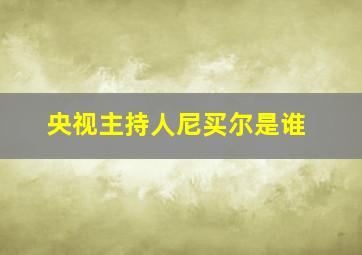 央视主持人尼买尔是谁